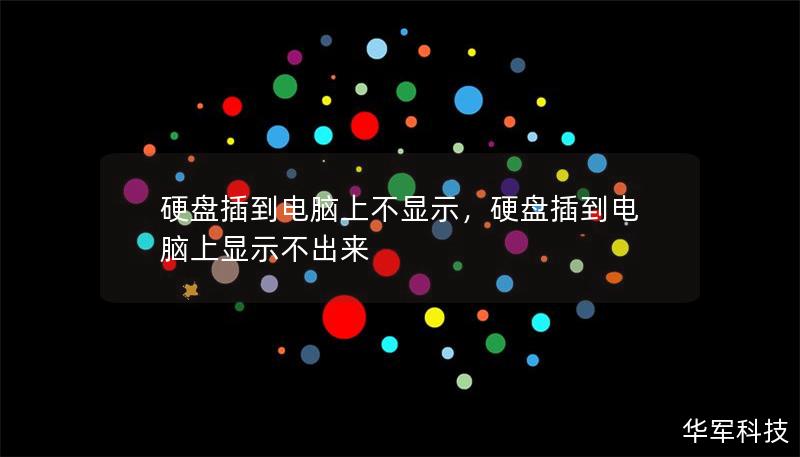 硬盘插到电脑上不显示，硬盘插到电脑上显示不出来

华军科技